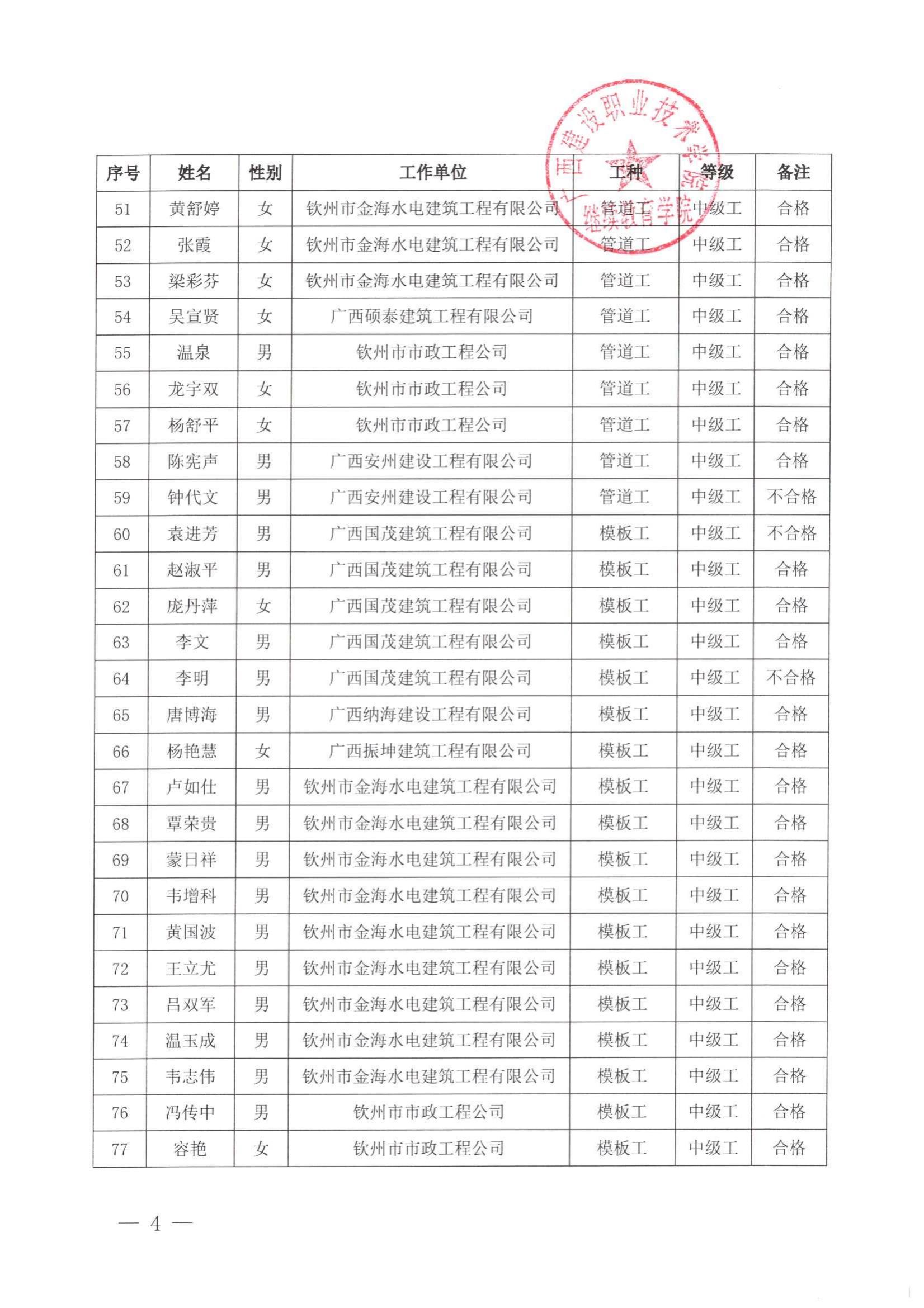 广西建设职业技术学院
继续教育学院

| 序号 | 姓名 | 性别 | 工作单位 | 工种 | 等级 | 备注 |
|---|---|---|---|---|---|---|
| 51 | 黄舒婷 | 女 | 钦州市金海水电建筑工程有限公司 | 管道工 | 中级工 | 合格 |
| 52 | 张霞 | 女 | 钦州市金海水电建筑工程有限公司 | 管道工 | 中级工 | 合格 |
| 53 | 梁彩芬 | 女 | 钦州市金海水电建筑工程有限公司 | 管道工 | 中级工 | 合格 |
| 54 | 吴宣贤 | 女 | 广西硕泰建筑工程有限公司 | 管道工 | 中级工 | 合格 |
| 55 | 温泉 | 男 | 钦州市市政工程公司 | 管道工 | 中级工 | 合格 |
| 56 | 龙宇双 | 女 | 钦州市市政工程公司 | 管道工 | 中级工 | 合格 |
| 57 | 杨舒平 | 女 | 钦州市市政工程公司 | 管道工 | 中级工 | 合格 |
| 58 | 陈宪声 | 男 | 广西安州建设工程有限公司 | 管道工 | 中级工 | 合格 |
| 59 | 钟代文 | 男 | 广西安州建设工程有限公司 | 管道工 | 中级工 | 不合格 |
| 60 | 袁进芳 | 男 | 广西国茂建筑工程有限公司 | 模板工 | 中级工 | 不合格 |
| 61 | 赵淑平 | 男 | 广西国茂建筑工程有限公司 | 模板工 | 中级工 | 合格 |
| 62 | 庞丹萍 | 女 | 广西国茂建筑工程有限公司 | 模板工 | 中级工 | 合格 |
| 63 | 李文 | 男 | 广西国茂建筑工程有限公司 | 模板工 | 中级工 | 合格 |
| 64 | 李明 | 男 | 广西国茂建筑工程有限公司 | 模板工 | 中级工 | 不合格 |
| 65 | 唐博海 | 男 | 广西纳海建设工程有限公司 | 模板工 | 中级工 | 合格 |
| 66 | 杨艳慧 | 女 | 广西振坤建筑工程有限公司 | 模板工 | 中级工 | 合格 |
| 67 | 卢如仕 | 男 | 钦州市金海水电建筑工程有限公司 | 模板工 | 中级工 | 合格 |
| 68 | 覃荣贵 | 男 | 钦州市金海水电建筑工程有限公司 | 模板工 | 中级工 | 合格 |
| 69 | 蒙日祥 | 男 | 钦州市金海水电建筑工程有限公司 | 模板工 | 中级工 | 合格 |
| 70 | 韦增科 | 男 | 钦州市金海水电建筑工程有限公司 | 模板工 | 中级工 | 合格 |
| 71 | 黄国波 | 男 | 钦州市金海水电建筑工程有限公司 | 模板工 | 中级工 | 合格 |
| 72 | 王立尤 | 男 | 钦州市金海水电建筑工程有限公司 | 模板工 | 中级工 | 合格 |
| 73 | 吕双军 | 男 | 钦州市金海水电建筑工程有限公司 | 模板工 | 中级工 | 合格 |
| 74 | 温玉成 | 男 | 钦州市金海水电建筑工程有限公司 | 模板工 | 中级工 | 合格 |
| 75 | 韦志伟 | 男 | 钦州市金海水电建筑工程有限公司 | 模板工 | 中级工 | 合格 |
| 76 | 冯传中 | 男 | 钦州市市政工程公司 | 模板工 | 中级工 | 合格 |
| 77 | 容艳 | 女 | 钦州市市政工程公司 | 模板工 | 中级工 | 合格 |

— 4 —